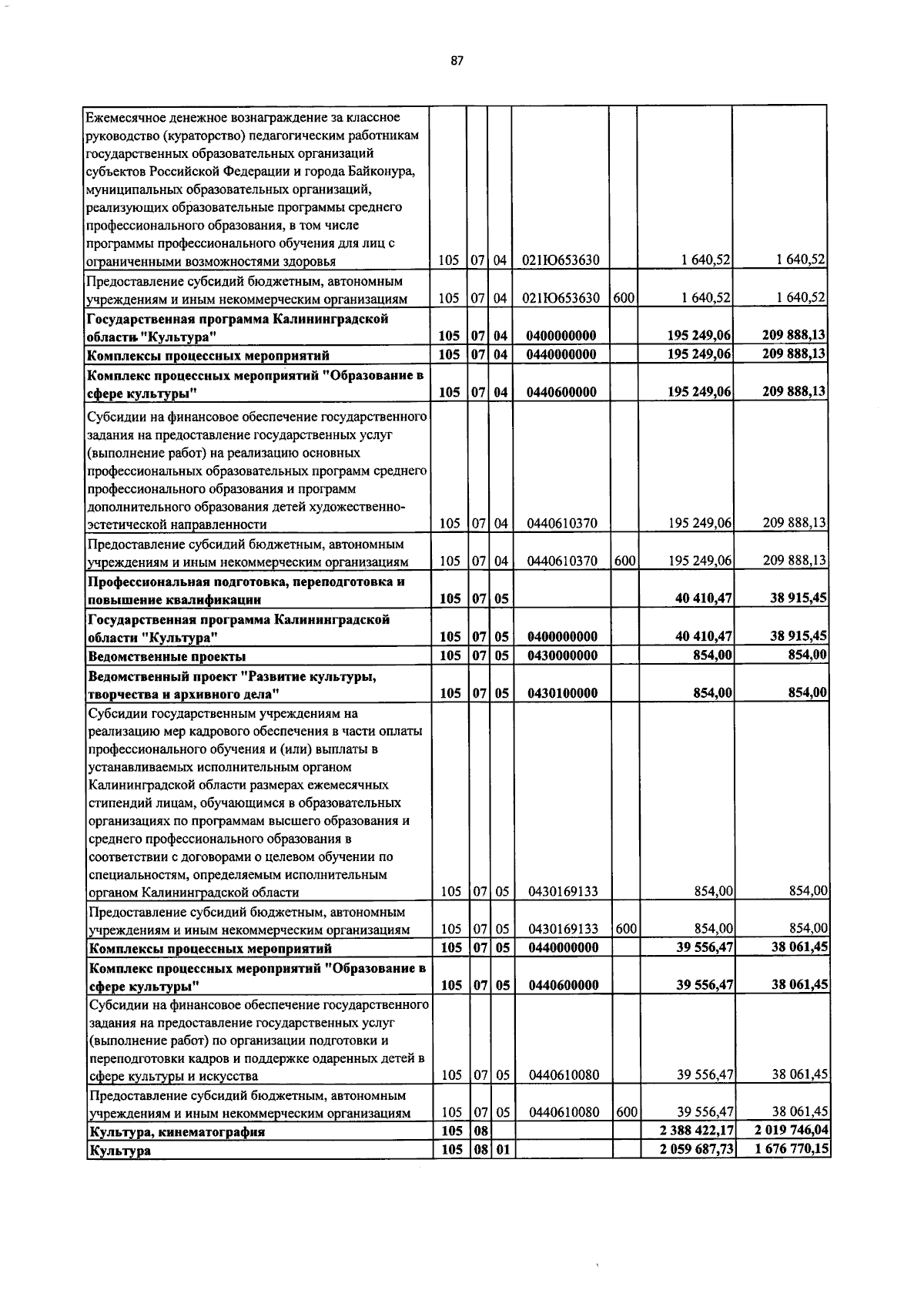 87

| Ежемесячное денежное вознаграждение за классное руководство (кураторство) педагогическим работникам государственных образовательных организаций субъектов Российской Федерации и города Байконура, муниципальных образовательных организаций, реализующих образовательные программы среднего профессионального образования, в том числе программы профессионального обучения для лиц с ограниченными возможностями здоровья | 105 | 07 | 04 | 021Ю653630 | | 1 640,52 | 1 640,52 |
|---|---|---|---|---|---|---|---|
| Предоставление субсидий бюджетным, автономным учреждениям и иным некоммерческим организациям | 105 | 07 | 04 | 021Ю653630 | 600 | 1 640,52 | 1 640,52 |
| Государственная программа Калининградской области "Культура" | 105 | 07 | 04 | 0400000000 | | 195 249,06 | 209 888,13 |
| Комплексы процессных мероприятий | 105 | 07 | 04 | 0440000000 | | 195 249,06 | 209 888,13 |
| Комплекс процессных мероприятий "Образование в сфере культуры" | 105 | 07 | 04 | 0440600000 | | 195 249,06 | 209 888,13 |
| Субсидии на финансовое обеспечение государственного задания на предоставление государственных услуг (выполнение работ) на реализацию основных профессиональных образовательных программ среднего профессионального образования и программ дополнительного образования детей художественно-эстетической направленности | 105 | 07 | 04 | 0440610370 | | 195 249,06 | 209 888,13 |
| Предоставление субсидий бюджетным, автономным учреждениям и иным некоммерческим организациям | 105 | 07 | 04 | 0440610370 | 600 | 195 249,06 | 209 888,13 |
| Профессиональная подготовка, переподготовка и повышение квалификации | 105 | 07 | 05 | | | 40 410,47 | 38 915,45 |
| Государственная программа Калининградской области "Культура" | 105 | 07 | 05 | 0400000000 | | 40 410,47 | 38 915,45 |
| Ведомственные проекты | 105 | 07 | 05 | 0430000000 | | 854,00 | 854,00 |
| Ведомственный проект "Развитие культуры, творчества и архивного дела" | 105 | 07 | 05 | 0430100000 | | 854,00 | 854,00 |
| Субсидии государственным учреждениям на реализацию мер кадрового обеспечения в части оплаты профессионального обучения и (или) выплаты в устанавливаемых исполнительным органом Калининградской области размерах ежемесячных стипендий лицам, обучающимся в образовательных организациях по программам высшего образования и среднего профессионального образования в соответствии с договорами о целевом обучении по специальностям, определяемым исполнительным органом Калининградской области | 105 | 07 | 05 | 0430169133 | | 854,00 | 854,00 |
| Предоставление субсидий бюджетным, автономным учреждениям и иным некоммерческим организациям | 105 | 07 | 05 | 0430169133 | 600 | 854,00 | 854,00 |
| Комплексы процессных мероприятий | 105 | 07 | 05 | 0440000000 | | 39 556,47 | 38 061,45 |
| Комплекс процессных мероприятий "Образование в сфере культуры" | 105 | 07 | 05 | 0440600000 | | 39 556,47 | 38 061,45 |
| Субсидии на финансовое обеспечение государственного задания на предоставление государственных услуг (выполнение работ) по организации подготовки и переподготовки кадров и поддержке одаренных детей в сфере культуры и искусства | 105 | 07 | 05 | 0440610080 | | 39 556,47 | 38 061,45 |
| Предоставление субсидий бюджетным, автономным учреждениям и иным некоммерческим организациям | 105 | 07 | 05 | 0440610080 | 600 | 39 556,47 | 38 061,45 |
| Культура, кинематография | 105 | 08 | | | | 2 388 422,17 | 2 019 746,04 |
| Культура | 105 | 08 | 01 | | | 2 059 687,73 | 1 676 770,15 |